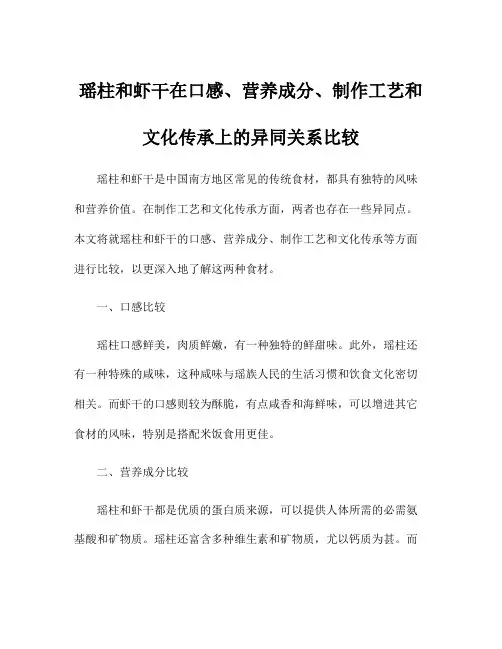 瑶柱和虾干在口感、营养成分、制作工艺和文化传承上的异同关系比较

瑶柱和虾干是中国南方地区常见的传统食材，都具有独特的风味和营养价值。在制作工艺和文化传承方面，两者也存在一些异同点。本文将就瑶柱和虾干的口感、营养成分、制作工艺和文化传承等方面进行比较，以更深入地了解这两种食材。

一、口感比较

瑶柱口感鲜美，肉质鲜嫩，有一种独特的鲜甜味。此外，瑶柱还有一种特殊的咸味，这种咸味与瑶族人民的生活习惯和饮食文化密切相关。而虾干的口感则较为酥脆，有点咸香和海鲜味，可以增进其它食材的风味，特别是搭配米饭食用更佳。

二、营养成分比较

瑶柱和虾干都是优质的蛋白质来源，可以提供人体所需的必需氨基酸和矿物质。瑶柱还富含多种维生素和矿物质，尤以钙质为甚。而